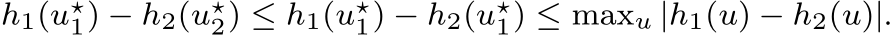 $h_1(u_1^\star) - h_2(u_2^\star) \leq h_1(u_1^\star) - h_2(u_1^\star) \leq \max_u |h_1(u) - h_2(u)|.$